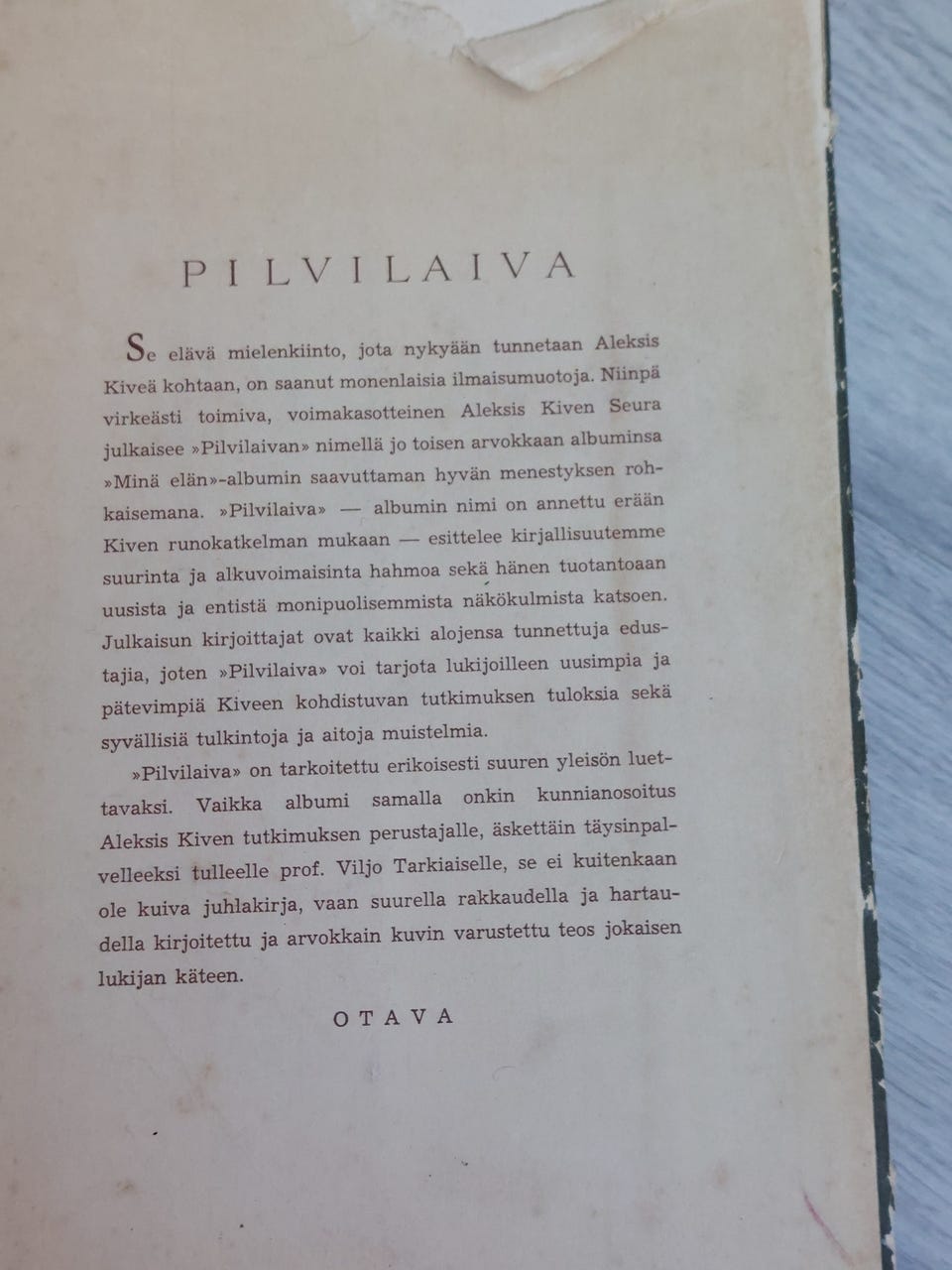 PILVILAIVA

Se elävä mielenkiinto, jota nykyään tunnetaan Aleksis Kiveä kohtaan, on saanut monenlaisia ilmaisumuotoja. Niinpä virkeästi toimiva, voimakasotteinen Aleksis Kiven Seura julkaisee »Pilvilaivan» nimellä jo toisen arvokkaan albuminsa »Minä elän»-albumin saavuttaman hyvän menestyksen rohkaisemana. »Pilvilaiva» — albumin nimi on annettu erään Kiven runokatkelman mukaan — esittelee kirjallisuutemme suurinta ja alkuvoimaisinta hahmoa sekä hänen tuotantoaan uusista ja entistä monipuolisemmista näkökulmista katsoen. Julkaisun kirjoittajat ovat kaikki alojensa tunnettuja edustajia, joten »Pilvilaiva» voi tarjota lukijoilleen uusimpia ja pätevimpiä Kiveen kohdistuvan tutkimuksen tuloksia sekä syvällisiä tulkintoja ja aitoja muistelmia.

»Pilvilaiva» on tarkoitettu erikoisesti suuren yleisön luettavaksi. Vaikka albumi samalla onkin kunnianosoitus Aleksis Kiven tutkimuksen perustajalle, äskettäin täysinpalvelleeksi tulleelle prof. Viljo Tarkiaiselle, se ei kuitenkaan ole kuiva juhlakirja, vaan suurella rakkaudella ja hartaudella kirjoitettu ja arvokkain kuvin varustettu teos jokaisen lukijan käteen.

OTAVA